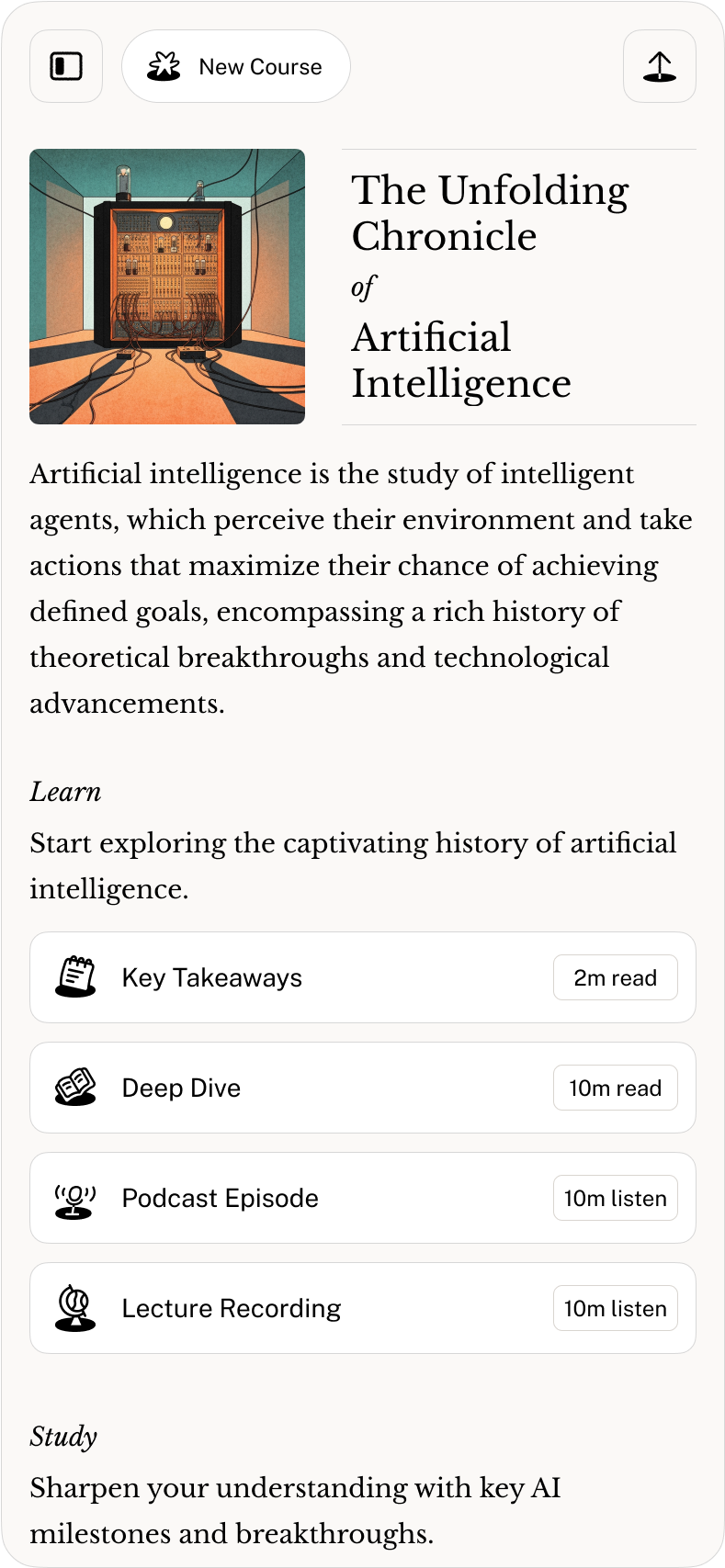 New Course

The Unfolding Chronicle
of
Artificial Intelligence

Artificial intelligence is the study of intelligent agents, which perceive their environment and take actions that maximize their chance of achieving defined goals, encompassing a rich history of theoretical breakthroughs and technological advancements.

Learn

Start exploring the captivating history of artificial intelligence.

Key Takeaways 2m read

Deep Dive 10m read

Podcast Episode 10m listen

Lecture Recording 10m listen

Study

Sharpen your understanding with key AI milestones and breakthroughs.